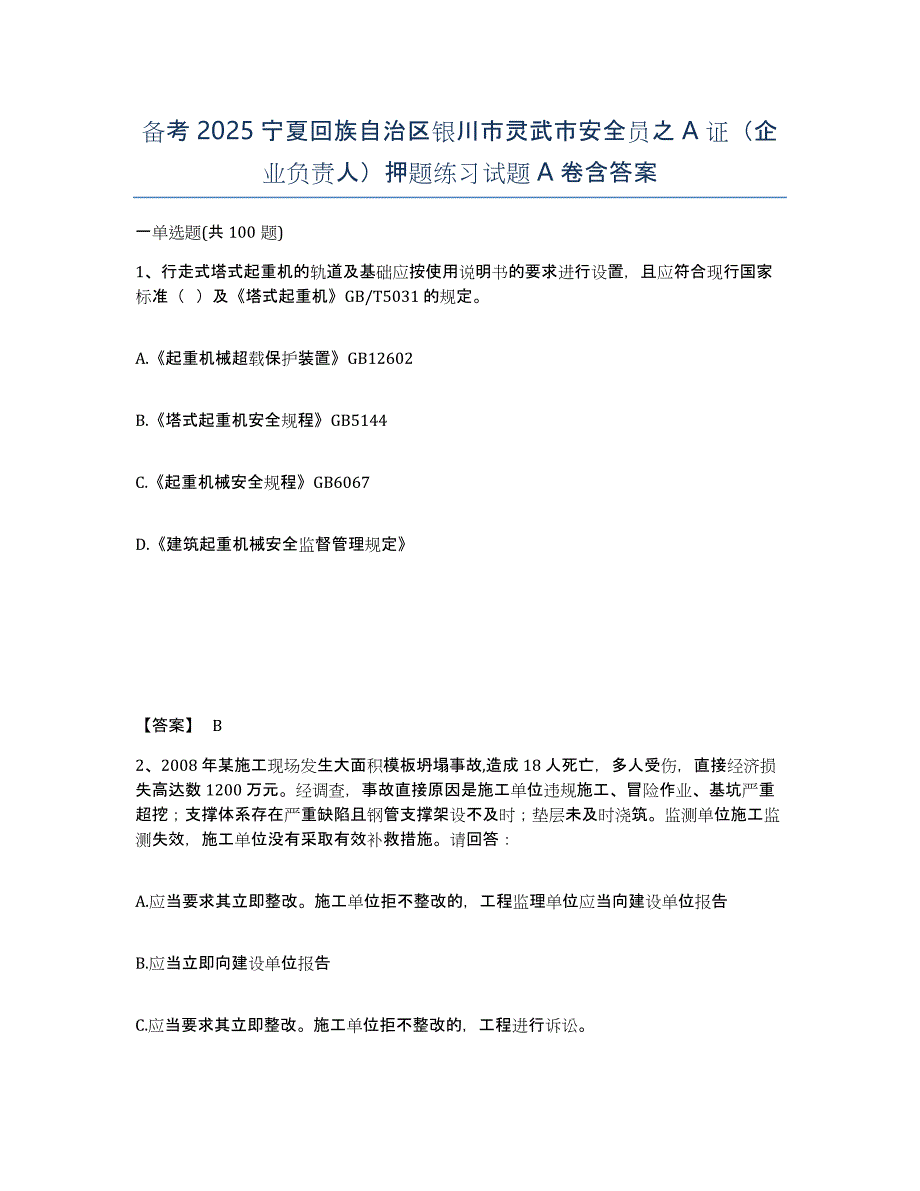 备考 2025 宁夏回族自治区银川市灵武市安全员之 A 证（企业负责人）押题练习试题 A 卷含答案

一单选题(共 100 题)

1、行走式塔式起重机的轨道及基础应按使用说明书的要求进行设置，且应符合现行国家标准（ ）及《塔式起重机》GB/T5031 的规定。

A.《起重机械超载保护装置》GB12602

B.《塔式起重机安全规程》GB5144

C.《起重机械安全规程》GB6067

D.《建筑起重机械安全监督管理规定》

【答案】 B

2、2008 年某施工现场发生大面积模板坍塌事故,造成 18 人死亡，多人受伤，直接经济损失高达数 1200 万元。经调查，事故直接原因是施工单位违规施工、冒险作业、基坑严重超挖；支撑体系存在严重缺陷且钢管支撑架设不及时；垫层未及时浇筑。监测单位施工监测失效，施工单位没有采取有效补救措施。请回答：

A.应当要求其立即整改。施工单位拒不整改的，工程监理单位应当向建设单位报告

B.应当立即向建设单位报告

C.应当要求其立即整改。施工单位拒不整改的，工程进行诉讼。